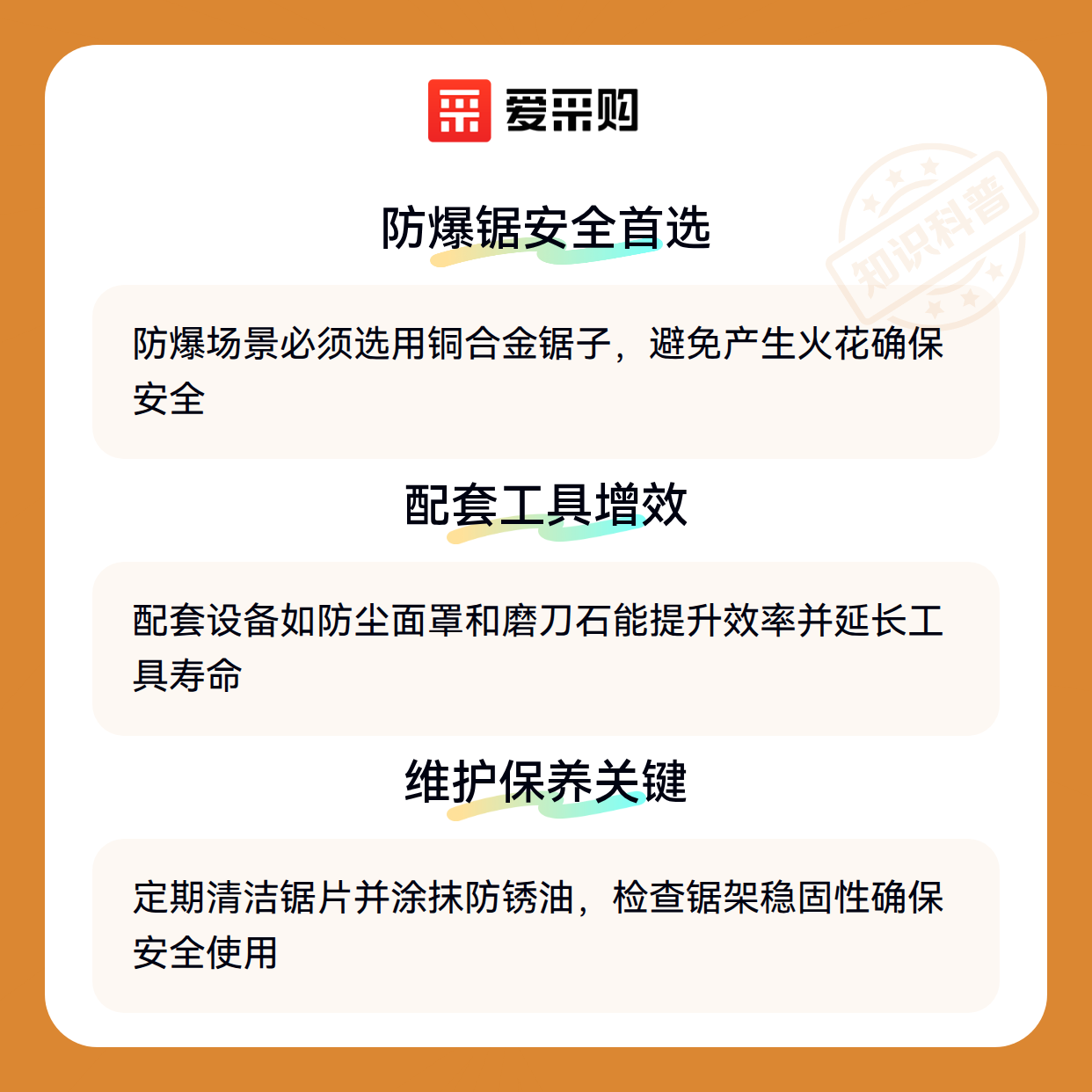 爱采购

防爆锯安全首选

防爆场景必须选用铜合金锯子，避免产生火花确保安全

配套工具增效

配套设备如防尘面罩和磨刀石能提升效率并延长工具寿命

维护保养关键

定期清洁锯片并涂抹防锈油，检查锯架稳固性确保安全使用

知识科普